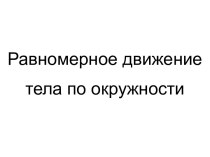 Равномерное движение тела по окружности